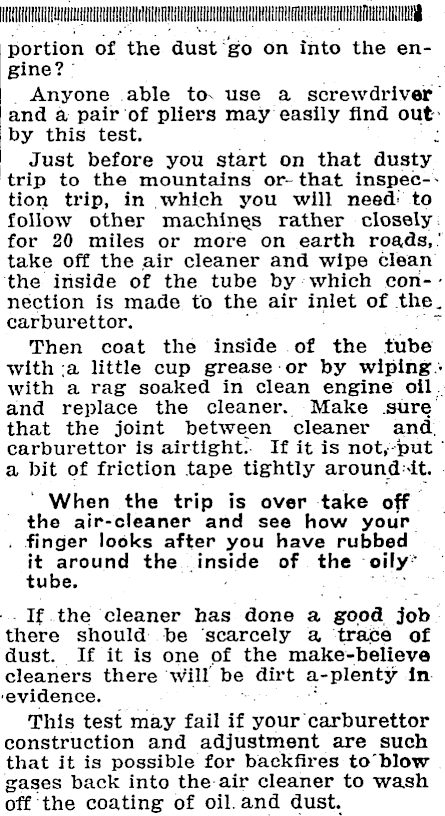 portion of the dust go on into the engine?

Anyone able to use a screwdriver and a pair of pliers may easily find out by this test.

Just before you start on that dusty trip to the mountains or that inspection trip, in which you will need to follow other machines rather closely for 20 miles or more on earth roads, take off the air cleaner and wipe clean the inside of the tube by which connection is made to the air inlet of the carburettor.

Then coat the inside of the tube with a little cup grease or by wiping with a rag soaked in clean engine oil and replace the cleaner. Make sure that the joint between cleaner and carburettor is airtight. If it is not, put a bit of friction tape tightly around it.

When the trip is over take off the air-cleaner and see how your finger looks after you have rubbed it around the inside of the oily tube.

If the cleaner has done a good job there should be scarcely a trace of dust. If it is one of the make-believe cleaners there will be dirt a-plenty in evidence.

This test may fail if your carburettor construction and adjustment are such that it is possible for backfires to blow gases back into the air cleaner to wash off the coating of oil and dust.